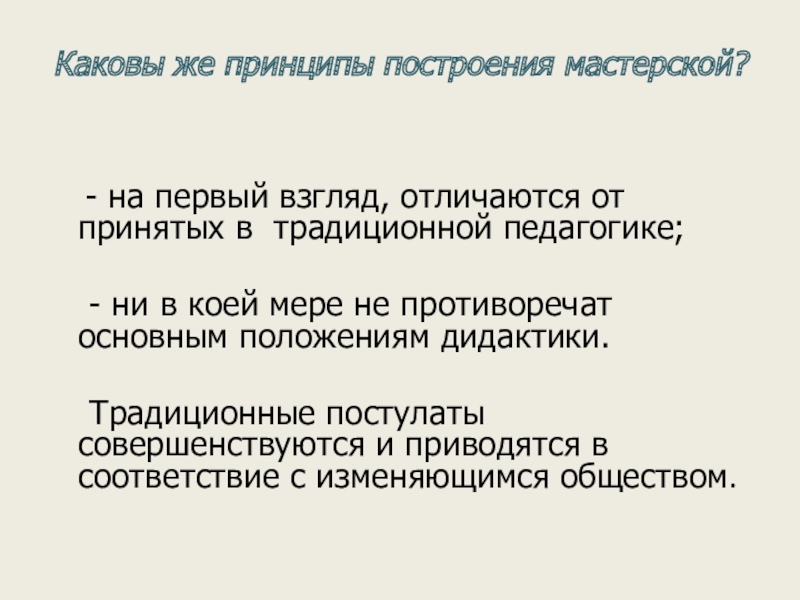 Каковы же принципы построения мастерской?

- на первый взгляд, отличаются от принятых в традиционной педагогике;

- ни в коей мере не противоречат основным положениям дидактики.

Традиционные постулаты совершенствуются и приводятся в соответствие с изменяющимся обществом.